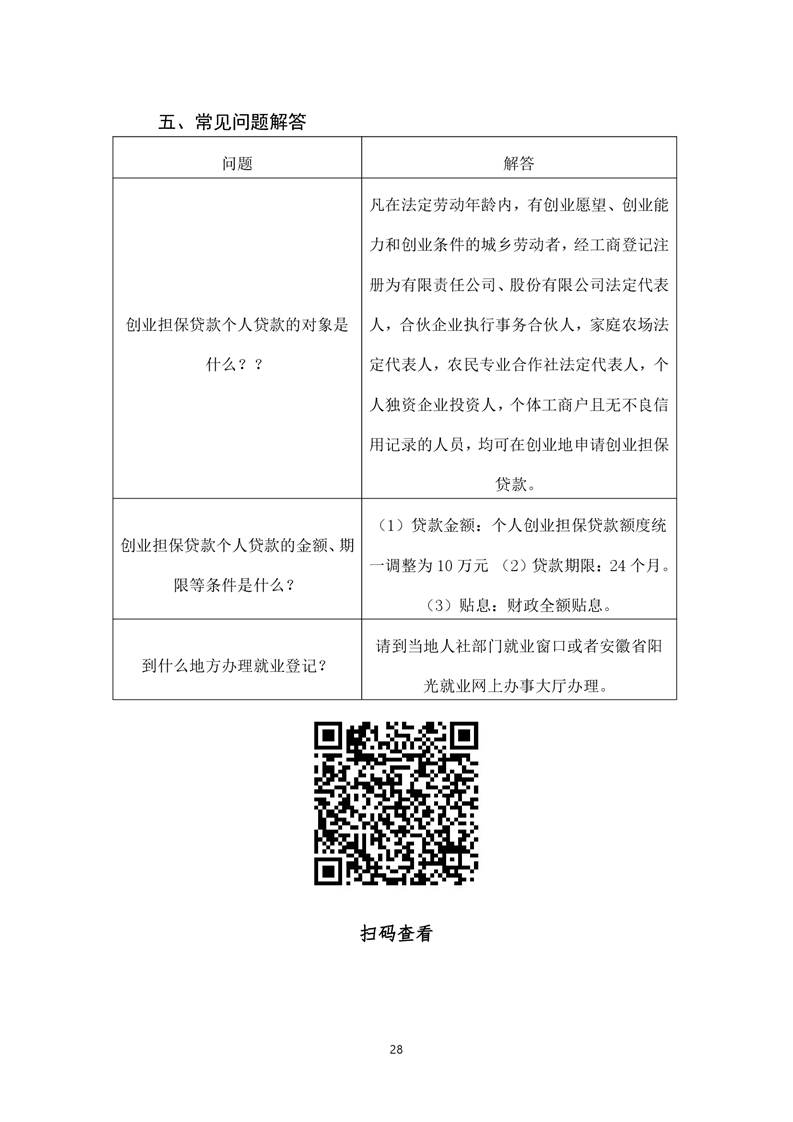 五、常见问题解答

| 问题 | 解答 |
|---|---|
| 创业担保贷款个人贷款的对象是什么？？ | 凡在法定劳动年龄内，有创业愿望、创业能力和创业条件的城乡劳动者，经工商登记注册为有限责任公司、股份有限公司法定代表人，合伙企业执行事务合伙人，家庭农场法定代表人，农民专业合作社法定代表人，个人独资企业投资人，个体工商户且无不良信用记录的人员，均可在创业地申请创业担保贷款。 |
| 创业担保贷款个人贷款的金额、期限等条件是什么？ | （1）贷款金额：个人创业担保贷款额度统一调整为 10 万元 （2）贷款期限：24 个月。（3）贴息：财政全额贴息。 |
| 到什么地方办理就业登记？ | 请到当地人社部门就业窗口或者安徽省阳光就业网上办事大厅办理。 |

扫码查看

28